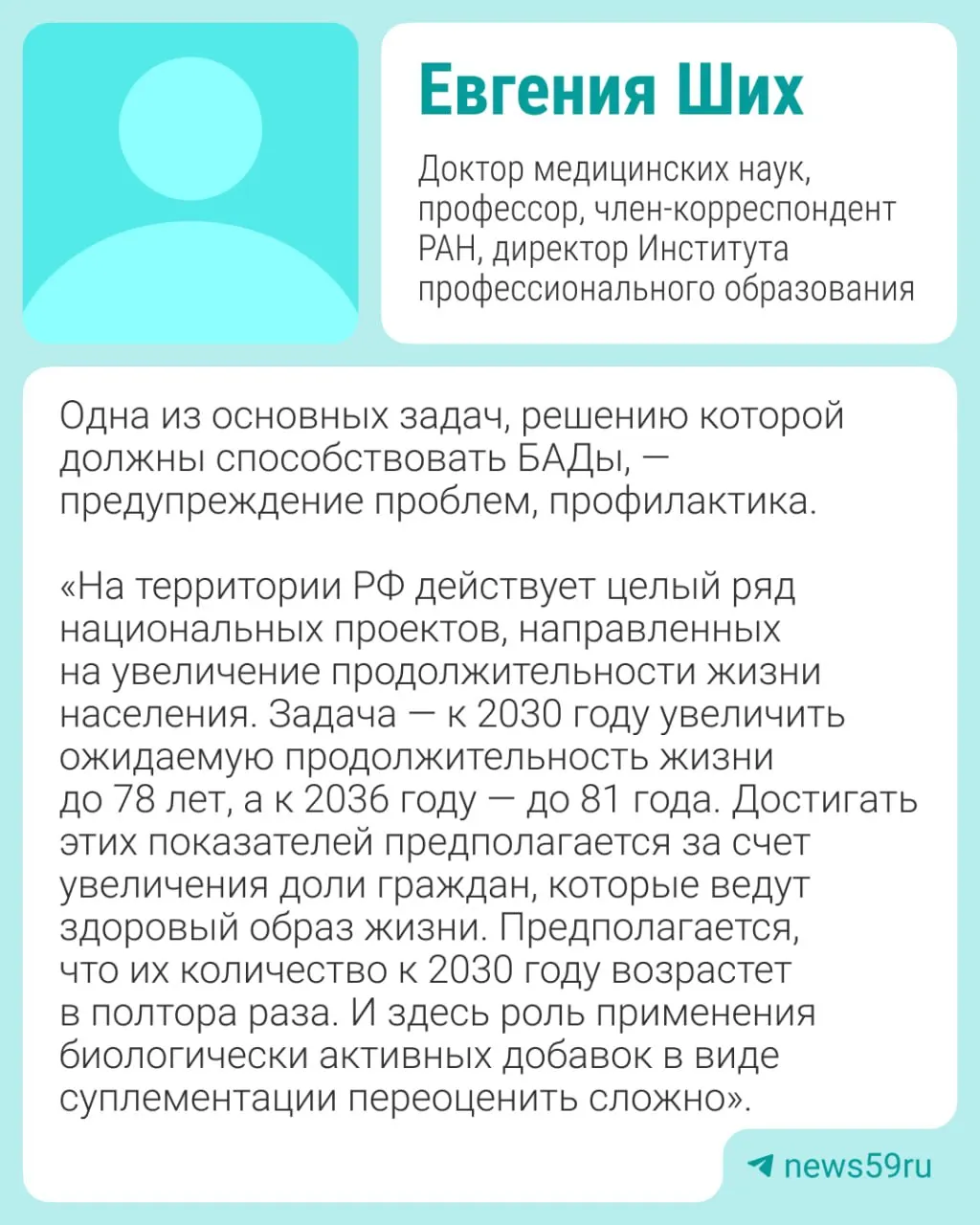 Евгения Ших

Доктор медицинских наук, профессор, член-корреспондент РАН, директор Института профессионального образования

Одна из основных задач, решению которой должны способствовать БАДы, — предупреждение проблем, профилактика.

«На территории РФ действует целый ряд национальных проектов, направленных на увеличение продолжительности жизни населения. Задача — к 2030 году увеличить ожидаемую продолжительность жизни до 78 лет, а к 2036 году — до 81 года. Достигать этих показателей предполагается за счет увеличения доли граждан, которые ведут здоровый образ жизни. Предполагается, что их количество к 2030 году возрастет в полтора раза. И здесь роль применения биологически активных добавок в виде суплементации переоценить сложно».

news59ru